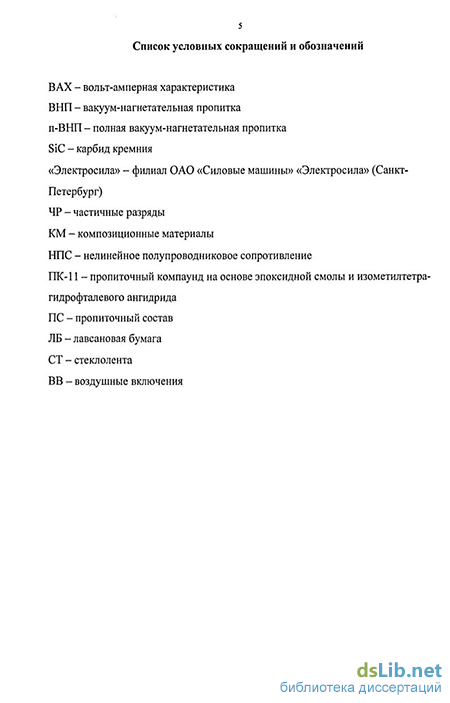 5

Список условных сокращений и обозначений

ВАХ – вольт-амперная характеристика

ВНП – вакуум-нагнетательная пропитка

п-ВНП – полная вакуум-нагнетательная пропитка

SiC – карбид кремния

«Электросила» – филиал ОАО «Силовые машины» «Электросила» (Санкт-Петербург)

ЧР – частичные разряды

КМ – композиционные материалы

НПС – нелинейное полупроводниковое сопротивление

ПК-11 – пропиточный компаунд на основе эпоксидной смолы и изометилтетрагидрофталевого ангидрида

ПС – пропиточный состав

ЛБ – лавсановая бумага

СТ – стеклолента

ВВ – воздушные включения

dsLib.net
библиотека диссертаций